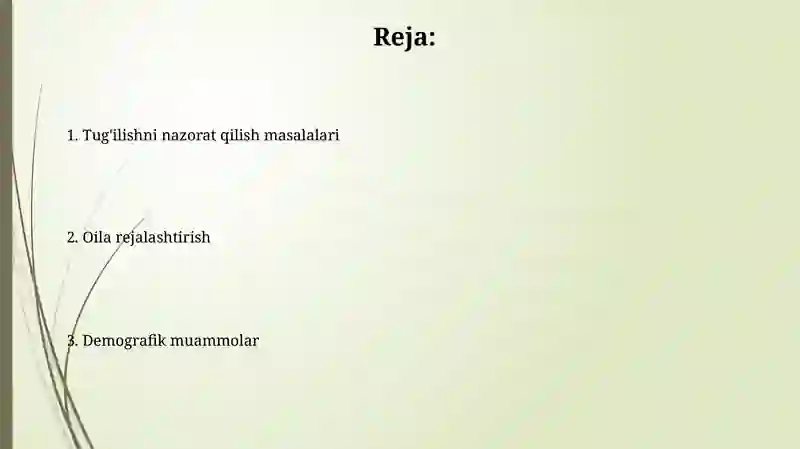 Reja:

1. Tug'ilishni nazorat qilish masalalari

2. Oila rejalashtirish

3. Demografik muammolar